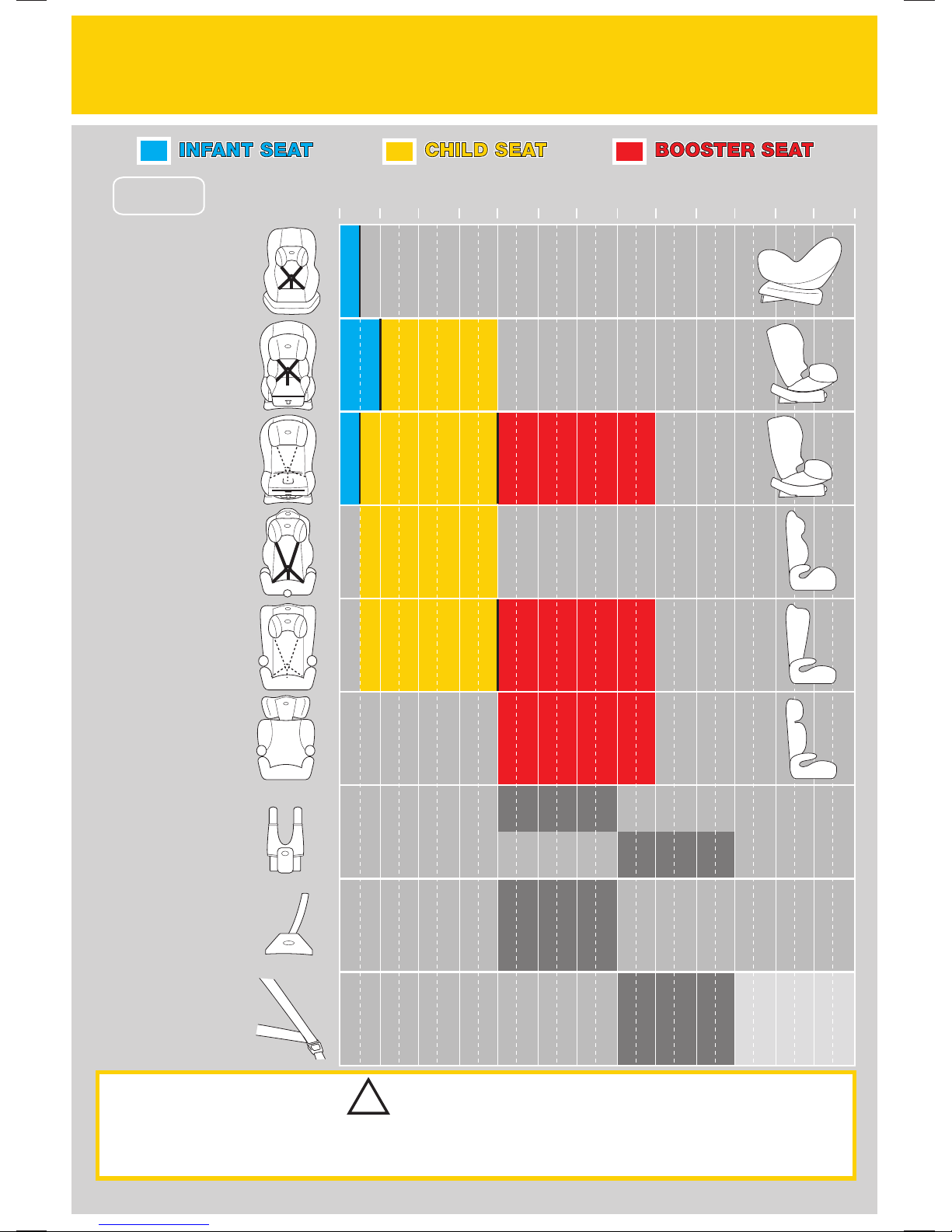 INFANT SEAT
CHILD SEAT
BOOSTER SEAT